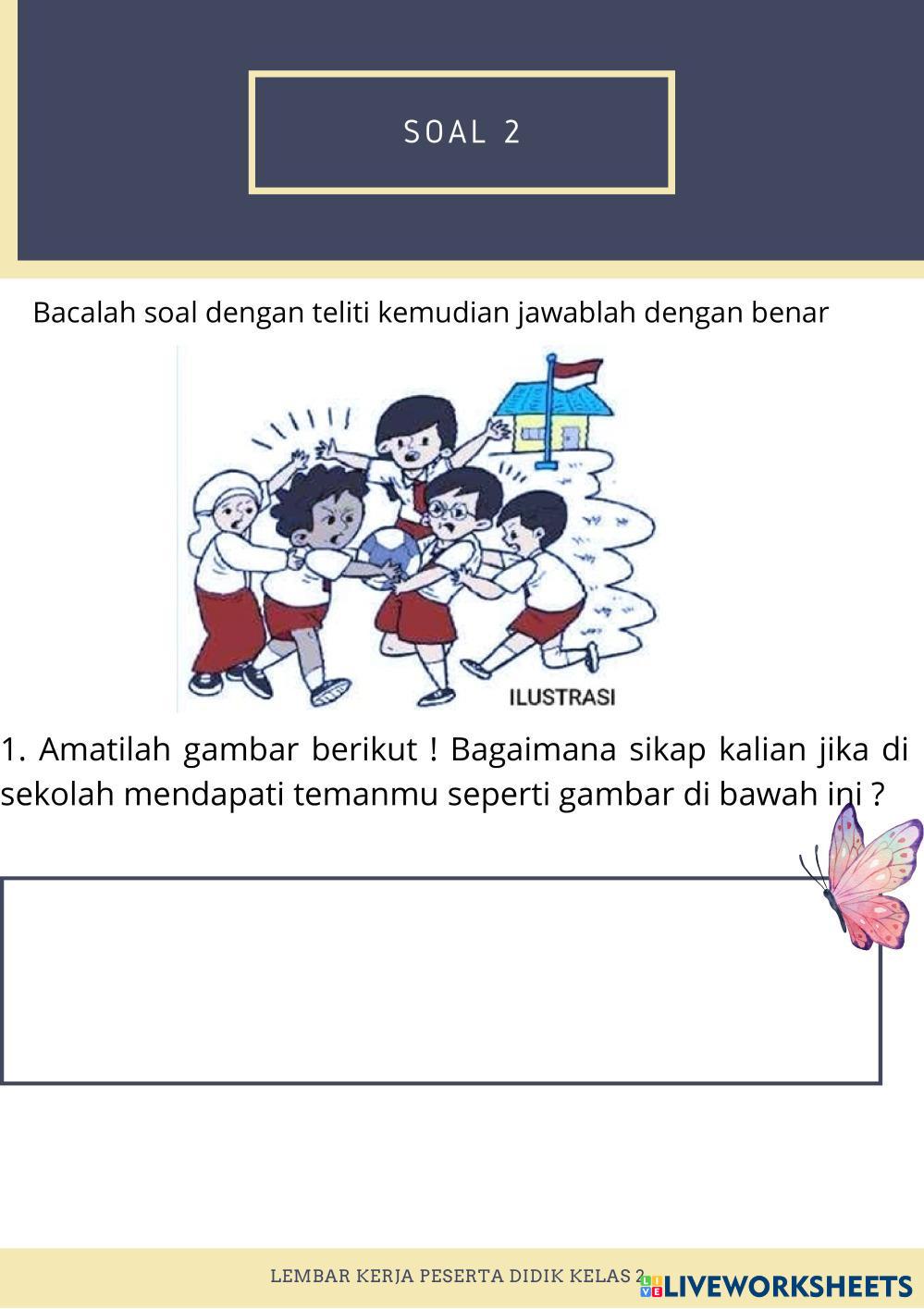 SOAL 2

Bacalah soal dengan teliti kemudian jawablah dengan benar

ILUSTRASI

1. Amatilah gambar berikut ! Bagaimana sikap kalian jika di sekolah mendapati temanmu seperti gambar di bawah ini ?

LEMBAR KERJA PESERTA DIDIK KELAS 2

LIVEWORKSHEETS